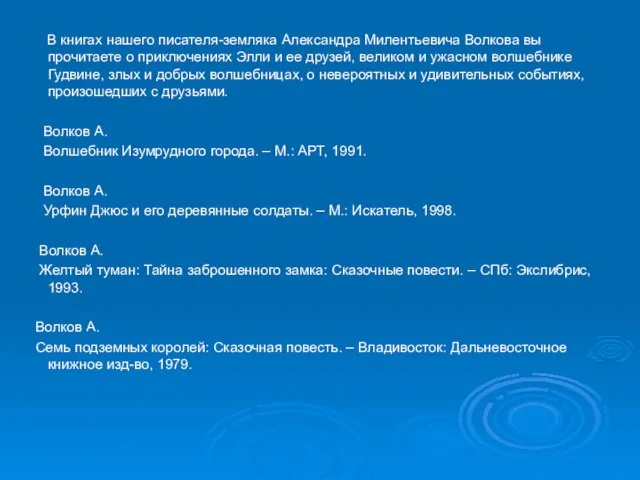 В книгах нашего писателя-земляка Александра Милентьевича Волкова вы прочитаете о приключениях Элли и ее друзей, великом и ужасном волшебнике Гудвине, злых и добрых волшебницах, о невероятных и удивительных событиях, произошедших с друзьями.

Волков А.
Волшебник Изумрудного города. – М.: АРТ, 1991.

Волков А.
Урфин Джюс и его деревянные солдаты. – М.: Искатель, 1998.

Волков А.
Желтый туман: Тайна заброшенного замка: Сказочные повести. – СПб: Экслибрис, 1993.

Волков А.
Семь подземных королей: Сказочная повесть. – Владивосток: Дальневосточное книжное изд-во, 1979.